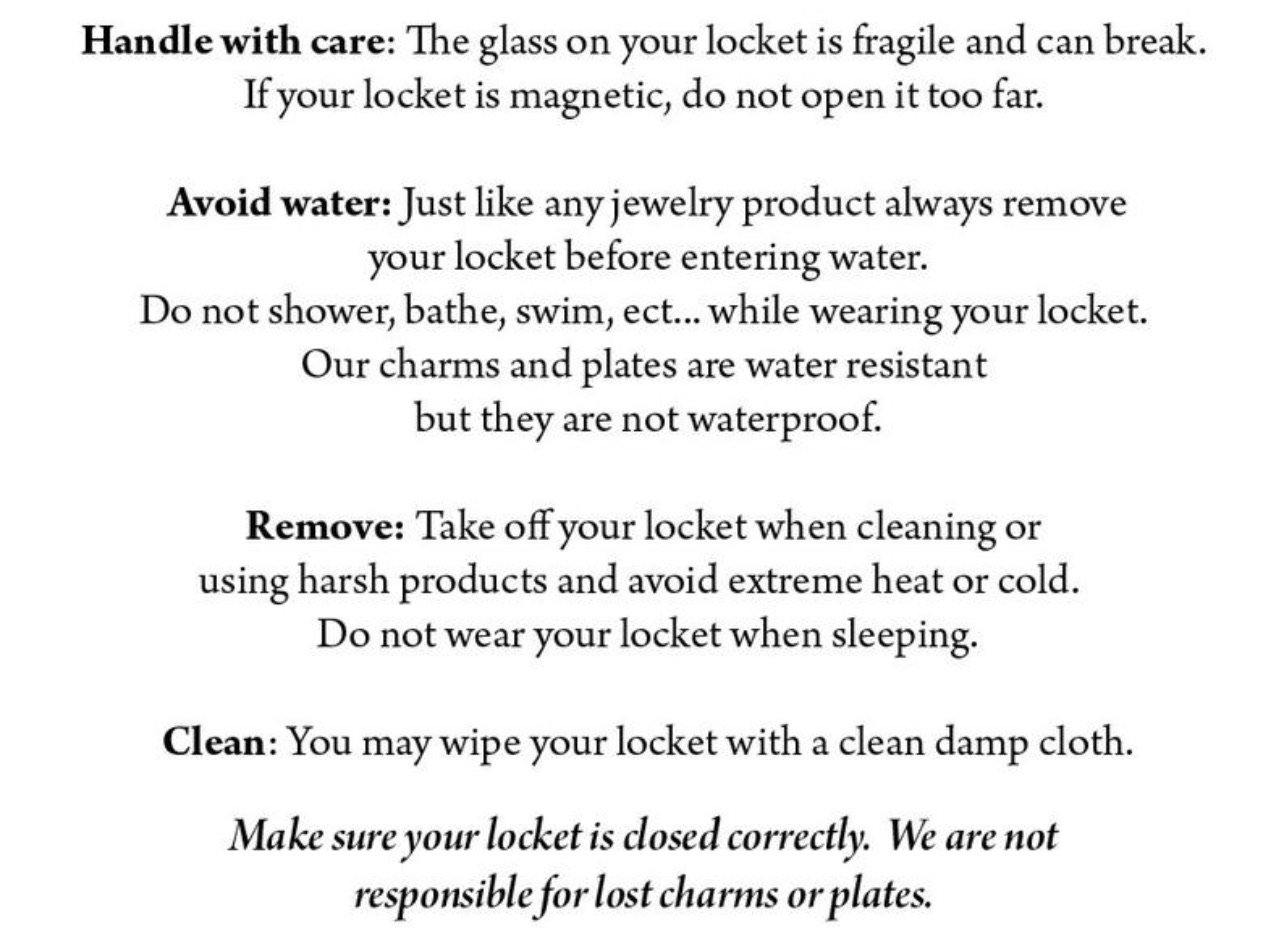 Handle with care: The glass on your locket is fragile and can break. If your locket is magnetic, do not open it too far.

Avoid water: Just like any jewelry product always remove your locket before entering water. Do not shower, bathe, swim, ect... while wearing your locket. Our charms and plates are water resistant but they are not waterproof.

Remove: Take off your locket when cleaning or using harsh products and avoid extreme heat or cold. Do not wear your locket when sleeping.

Clean: You may wipe your locket with a clean damp cloth.

Make sure your locket is closed correctly. We are not responsible for lost charms or plates.